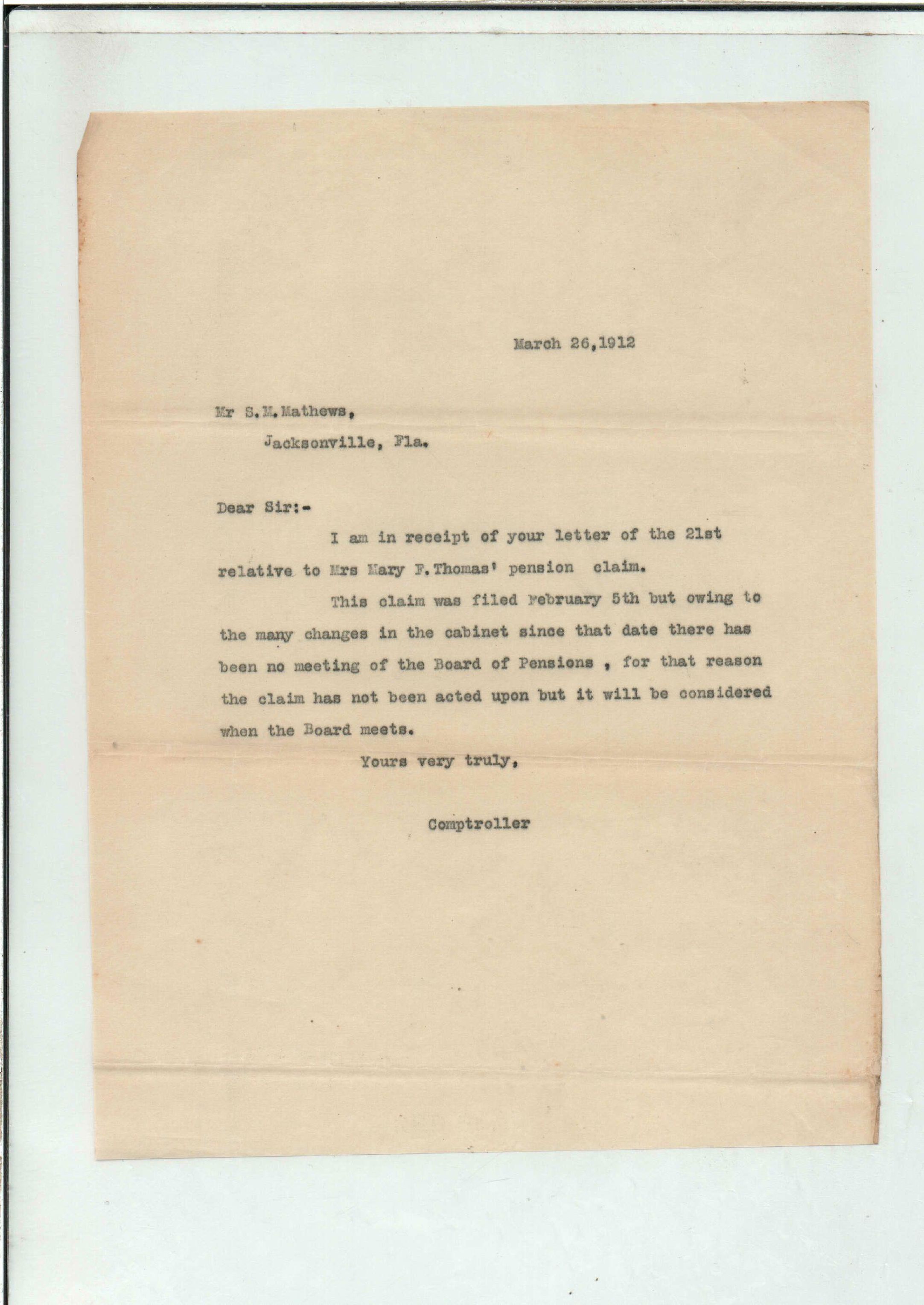 March 26,1912

Mr S.M.Mathews,
Jacksonville, Fla.

Dear Sir:-

I am in receipt of your letter of the 21st relative to Mrs Mary F.Thomas' pension claim.

This claim was filed February 5th but owing to the many changes in the cabinet since that date there has been no meeting of the Board of Pensions , for that reason the claim has not been acted upon but it will be considered when the Board meets.

Yours very truly,

Comptroller